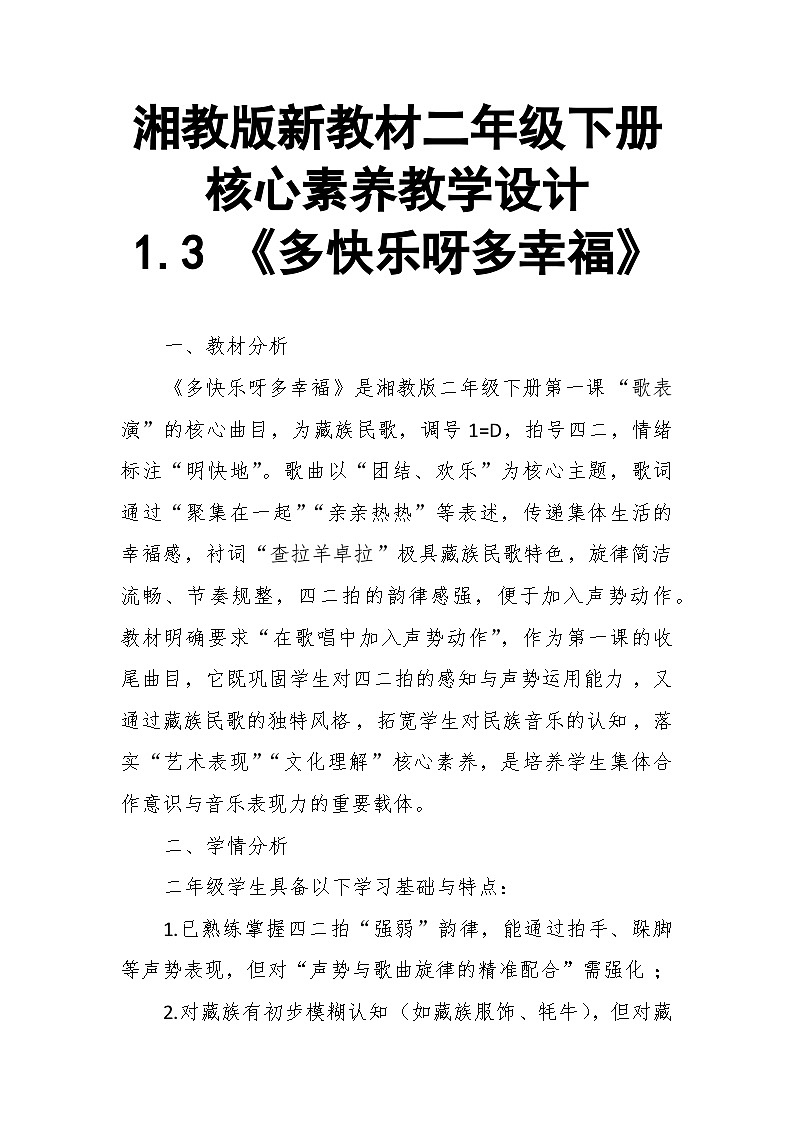 湘教版新教材二年级下册
核心素养教学设计
1.3 《多快乐呀多幸福》

一、教材分析

《多快乐呀多幸福》是湘教版二年级下册第一课“歌表演”的核心曲目，为藏族民歌，调号 1=D，拍号四二，情绪标注“明快地”。歌曲以“团结、欢乐”为核心主题，歌词通过“聚集在一起”“亲亲热热”等表述，传递集体生活的幸福感，衬词“查拉羊卓拉”极具藏族民歌特色，旋律简洁流畅、节奏规整，四二拍的韵律感强，便于加入声势动作。教材明确要求“在歌唱中加入声势动作”，作为第一课的收尾曲目，它既巩固学生对四二拍的感知与声势运用能力，又通过藏族民歌的独特风格，拓宽学生对民族音乐的认知，落实“艺术表现”“文化理解”核心素养，是培养学生集体合作意识与音乐表现力的重要载体。

二、学情分析

二年级学生具备以下学习基础与特点：

1.已熟练掌握四二拍“强弱”韵律，能通过拍手、跺脚等声势表现，但对“声势与歌曲旋律的精准配合”需强化；

2.对藏族有初步模糊认知（如藏族服饰、牦牛），但对藏